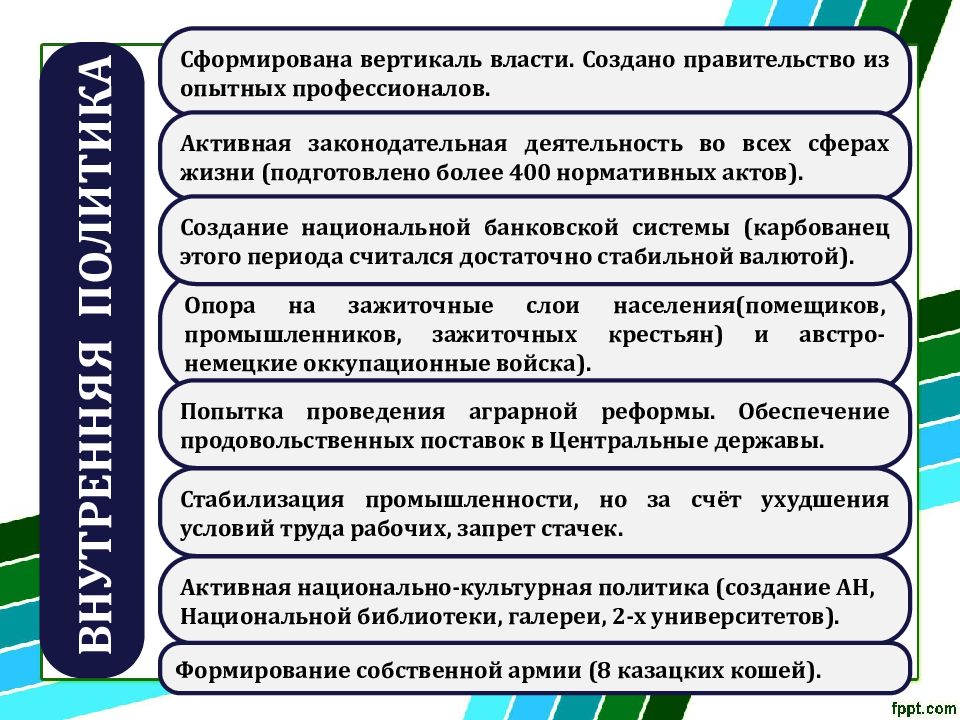 ВНУТРЕННЯЯ ПОЛИТИКА

Сформирована вертикаль власти. Создано правительство из опытных профессионалов.

Активная законодательная деятельность во всех сферах жизни (подготовлено более 400 нормативных актов).

Создание национальной банковской системы (карбованец этого периода считался достаточно стабильной валютой).

Опора на зажиточные слои населения(помещиков, промышленников, зажиточных крестьян) и австро-немецкие оккупационные войска).

Попытка проведения аграрной реформы. Обеспечение продовольственных поставок в Центральные державы.

Стабилизация промышленности, но за счёт ухудшения условий труда рабочих, запрет стачек.

Активная национально-культурная политика (создание АН, Национальной библиотеки, галереи, 2-х университетов).

Формирование собственной армии (8 казацких кошей).

fppt.com